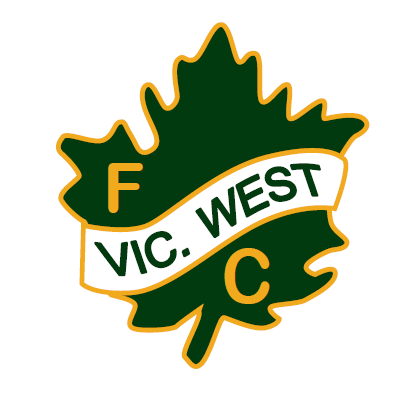 F
VIC. WEST
C